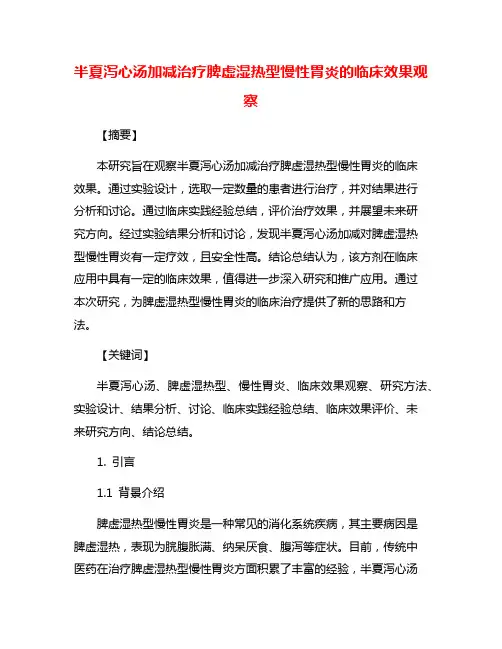 半夏泻心汤加减治疗脾虚湿热型慢性胃炎的临床效果观察

【摘要】

本研究旨在观察半夏泻心汤加减治疗脾虚湿热型慢性胃炎的临床效果。通过实验设计，选取一定数量的患者进行治疗，并对结果进行分析和讨论。通过临床实践经验总结，评价治疗效果，并展望未来研究方向。经过实验结果分析和讨论，发现半夏泻心汤加减对脾虚湿热型慢性胃炎有一定疗效，且安全性高。结论总结认为，该方剂在临床应用中具有一定的临床效果，值得进一步深入研究和推广应用。通过本次研究，为脾虚湿热型慢性胃炎的临床治疗提供了新的思路和方法。

【关键词】

半夏泻心汤、脾虚湿热型、慢性胃炎、临床效果观察、研究方法、实验设计、结果分析、讨论、临床实践经验总结、临床效果评价、未来研究方向、结论总结。

1. 引言

1.1 背景介绍

脾虚湿热型慢性胃炎是一种常见的消化系统疾病，其主要病因是脾虚湿热，表现为脘腹胀满、纳呆厌食、腹泻等症状。目前，传统中医药在治疗脾虚湿热型慢性胃炎方面积累了丰富的经验，半夏泻心汤